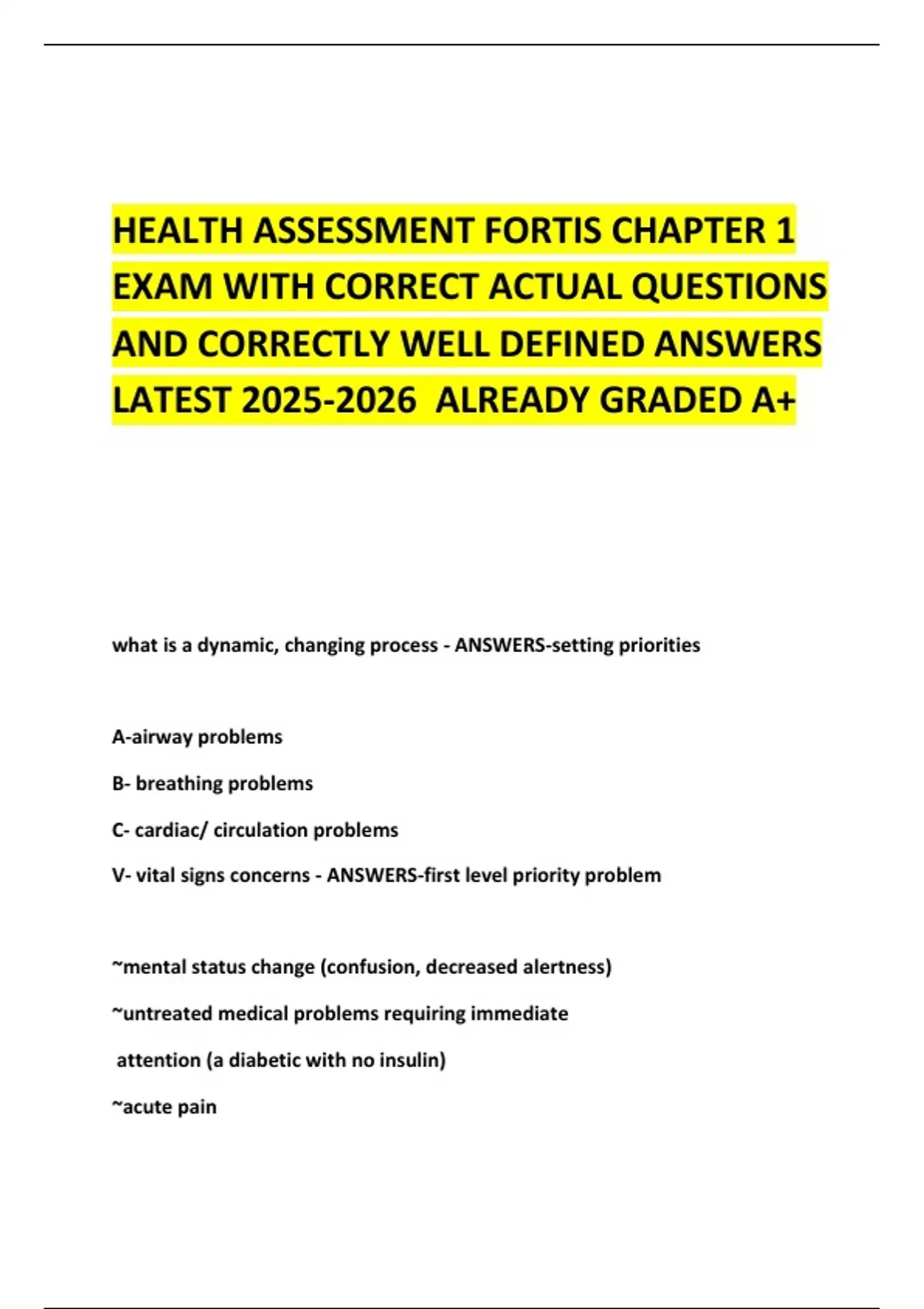 HEALTH ASSESSMENT FORTIS CHAPTER 1 EXAM WITH CORRECT ACTUAL QUESTIONS AND CORRECTLY WELL DEFINED ANSWERS LATEST 2025-2026 ALREADY GRADED A+

what is a dynamic, changing process - ANSWERS-setting priorities

A-airway problems

B- breathing problems

C- cardiac/ circulation problems

V- vital signs concerns - ANSWERS-first level priority problem

~mental status change (confusion, decreased alertness)

~untreated medical problems requiring immediate attention (a diabetic with no insulin)

~acute pain